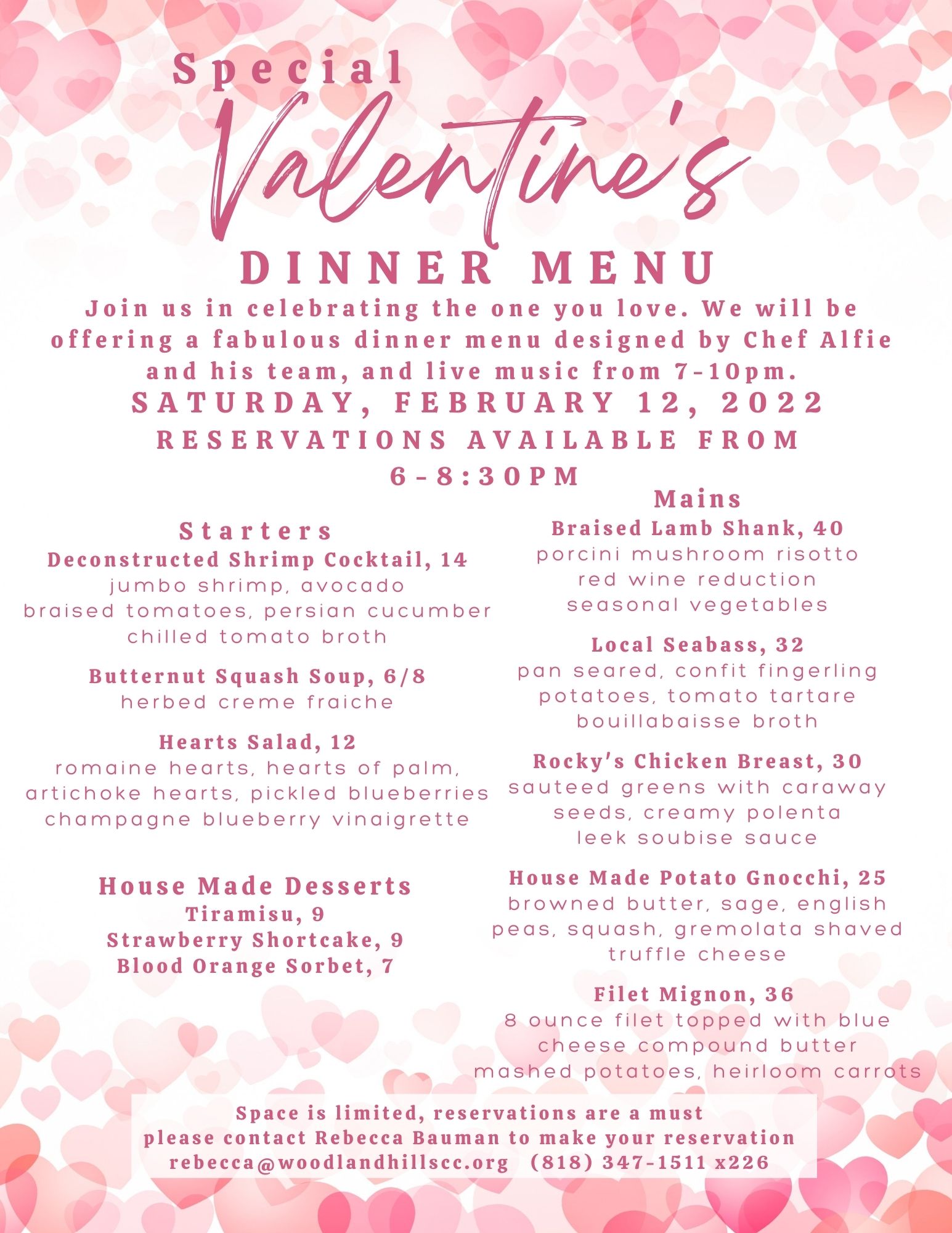 Special
Valentine's
DINNER MENU

Join us in celebrating the one you love. We will be offering a fabulous dinner menu designed by Chef Alfie and his team, and live music from 7-10pm.

SATURDAY, FEBRUARY 12, 2022
RESERVATIONS AVAILABLE FROM 6-8:30PM

Starters

Deconstructed Shrimp Cocktail, 14
jumbo shrimp, avocado
braised tomatoes, persian cucumber
chilled tomato broth

Butternut Squash Soup, 6/8
herbed creme fraiche

Hearts Salad, 12
romaine hearts, hearts of palm, artichoke hearts, pickled blueberries
champagne blueberry vinaigrette

House Made Desserts
Tiramisu, 9
Strawberry Shortcake, 9
Blood Orange Sorbet, 7

Mains

Braised Lamb Shank, 40
porcini mushroom risotto
red wine reduction
seasonal vegetables

Local Seabass, 32
pan seared, confit fingerling potatoes, tomato tartare
bouillabaisse broth

Rocky's Chicken Breast, 30
sauteed greens with caraway seeds, creamy polenta
leek soubise sauce

House Made Potato Gnocchi, 25
browned butter, sage, english peas, squash, gremolata shaved truffle cheese

Filet Mignon, 36
8 ounce filet topped with blue cheese compound butter
mashed potatoes, heirloom carrots

Space is limited, reservations are a must
please contact Rebecca Bauman to make your reservation
rebecca@woodlandhillscc.org (818) 347-1511 x226